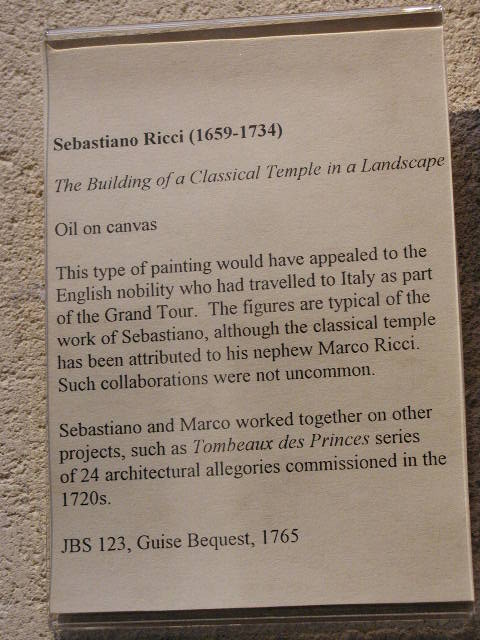 Sebastiano Ricci (1659-1734)

The Building of a Classical Temple in a Landscape

Oil on canvas

This type of painting would have appealed to the English nobility who had travelled to Italy as part of the Grand Tour. The figures are typical of the work of Sebastiano, although the classical temple has been attributed to his nephew Marco Ricci. Such collaborations were not uncommon.

Sebastiano and Marco worked together on other projects, such as Tombeaux des Princes series of 24 architectural allegories commissioned in the 1720s.

JBS 123, Guise Bequest, 1765